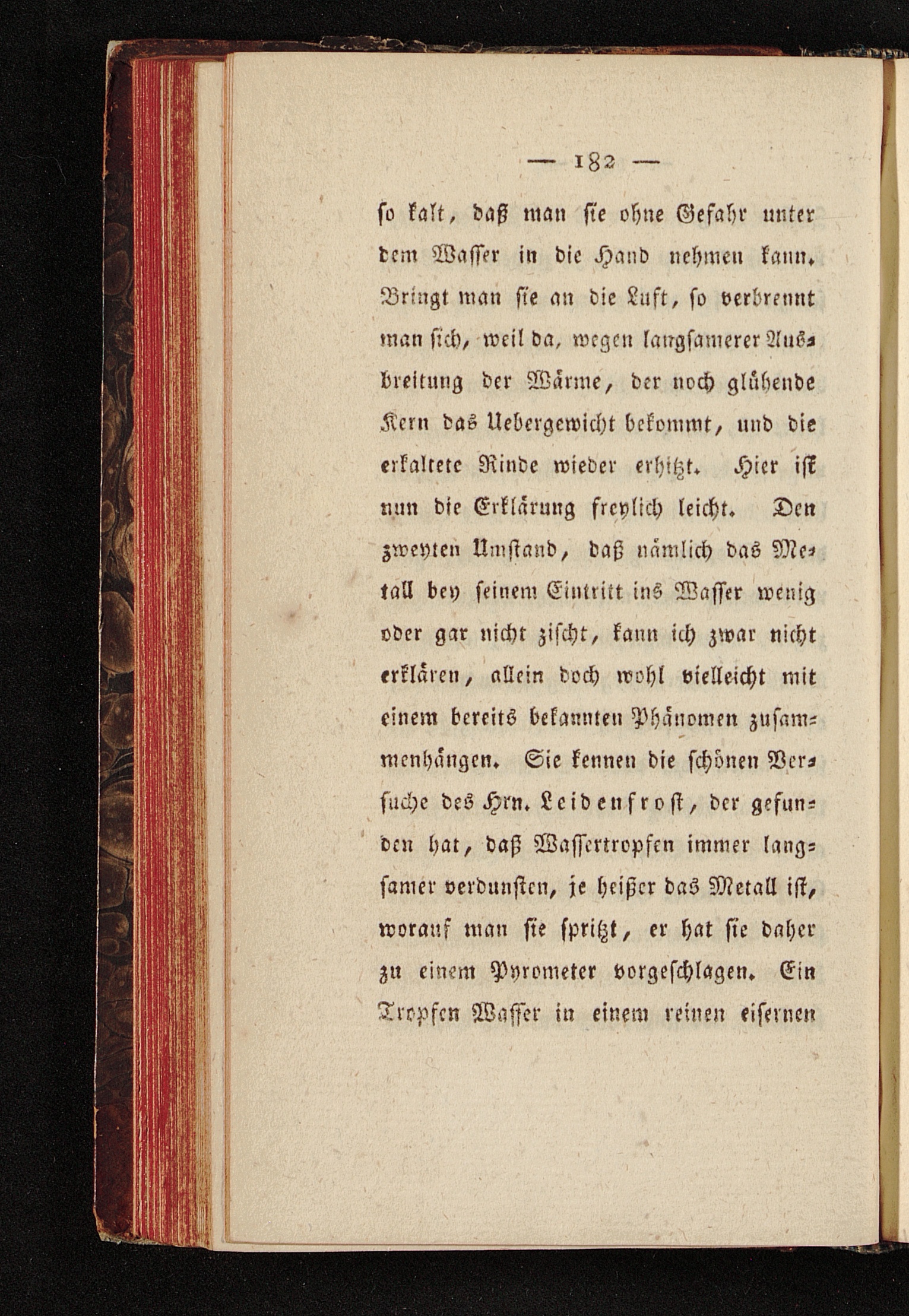 — 182 —

ſo kalt, daß man ſie ohne Gefahr unter dem Waſſer in die Hand nehmen kann. Bringt man ſie an die Luft, ſo verbrennt man ſich, weil da, wegen langſamerer Ausbreitung der Wärme, der noch glühende Kern das Uebergewicht bekommt, und die erkaltete Rinde wieder erhitzt. Hier iſt nun die Erklärung freylich leicht. Den zweyten Umſtand, daß nämlich das Metall bey ſeinem Eintritt ins Waſſer wenig oder gar nicht ziſcht, kann ich zwar nicht erklären, allein doch wohl vielleicht mit einem bereits bekannten Phänomen zuſammenhängen. Sie kennen die ſchönen Verſuche des Hrn. Leidenfroſt, der gefunden hat, daß Waſſertropfen immer langſamer verdunſten, je heißer das Metall iſt, worauf man ſie ſpritzt, er hat ſie daher zu einem Pyrometer vorgeſchlagen. Ein Tropfen Waſſer in einem reinen eiſernen